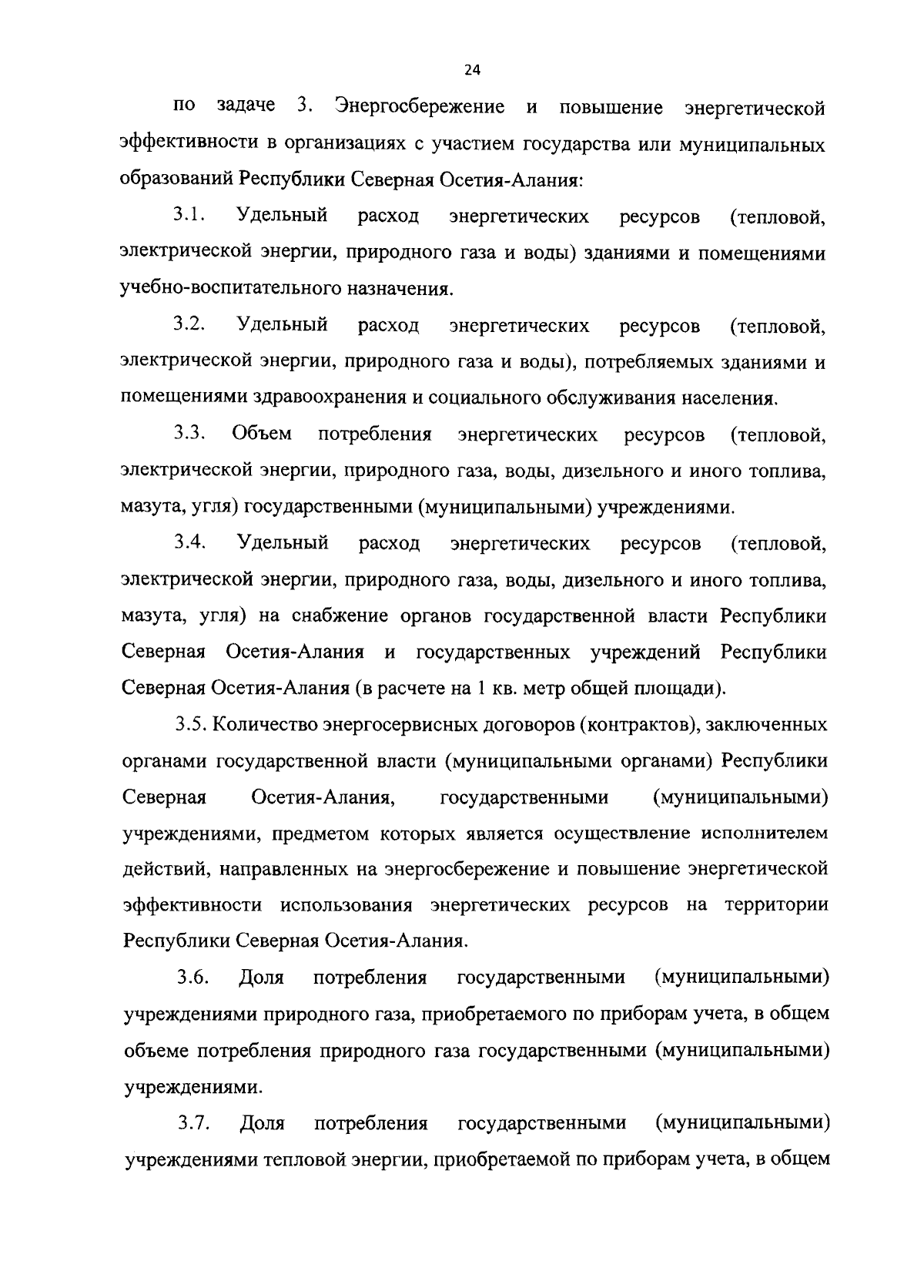 24

по задаче 3. Энергосбережение и повышение энергетической эффективности в организациях с участием государства или муниципальных образований Республики Северная Осетия-Алания:

3.1. Удельный расход энергетических ресурсов (тепловой, электрической энергии, природного газа и воды) зданиями и помещениями учебно-воспитательного назначения.

3.2. Удельный расход энергетических ресурсов (тепловой, электрической энергии, природного газа и воды), потребляемых зданиями и помещениями здравоохранения и социального обслуживания населения.

3.3. Объем потребления энергетических ресурсов (тепловой, электрической энергии, природного газа, воды, дизельного и иного топлива, мазута, угля) государственными (муниципальными) учреждениями.

3.4. Удельный расход энергетических ресурсов (тепловой, электрической энергии, природного газа, воды, дизельного и иного топлива, мазута, угля) на снабжение органов государственной власти Республики Северная Осетия-Алания и государственных учреждений Республики Северная Осетия-Алания (в расчете на 1 кв. метр общей площади).

3.5. Количество энергосервисных договоров (контрактов), заключенных органами государственной власти (муниципальными органами) Республики Северная Осетия-Алания, государственными (муниципальными) учреждениями, предметом которых является осуществление исполнителем действий, направленных на энергосбережение и повышение энергетической эффективности использования энергетических ресурсов на территории Республики Северная Осетия-Алания.

3.6. Доля потребления государственными (муниципальными) учреждениями природного газа, приобретаемого по приборам учета, в общем объеме потребления природного газа государственными (муниципальными) учреждениями.

3.7. Доля потребления государственными (муниципальными) учреждениями тепловой энергии, приобретаемой по приборам учета, в общем